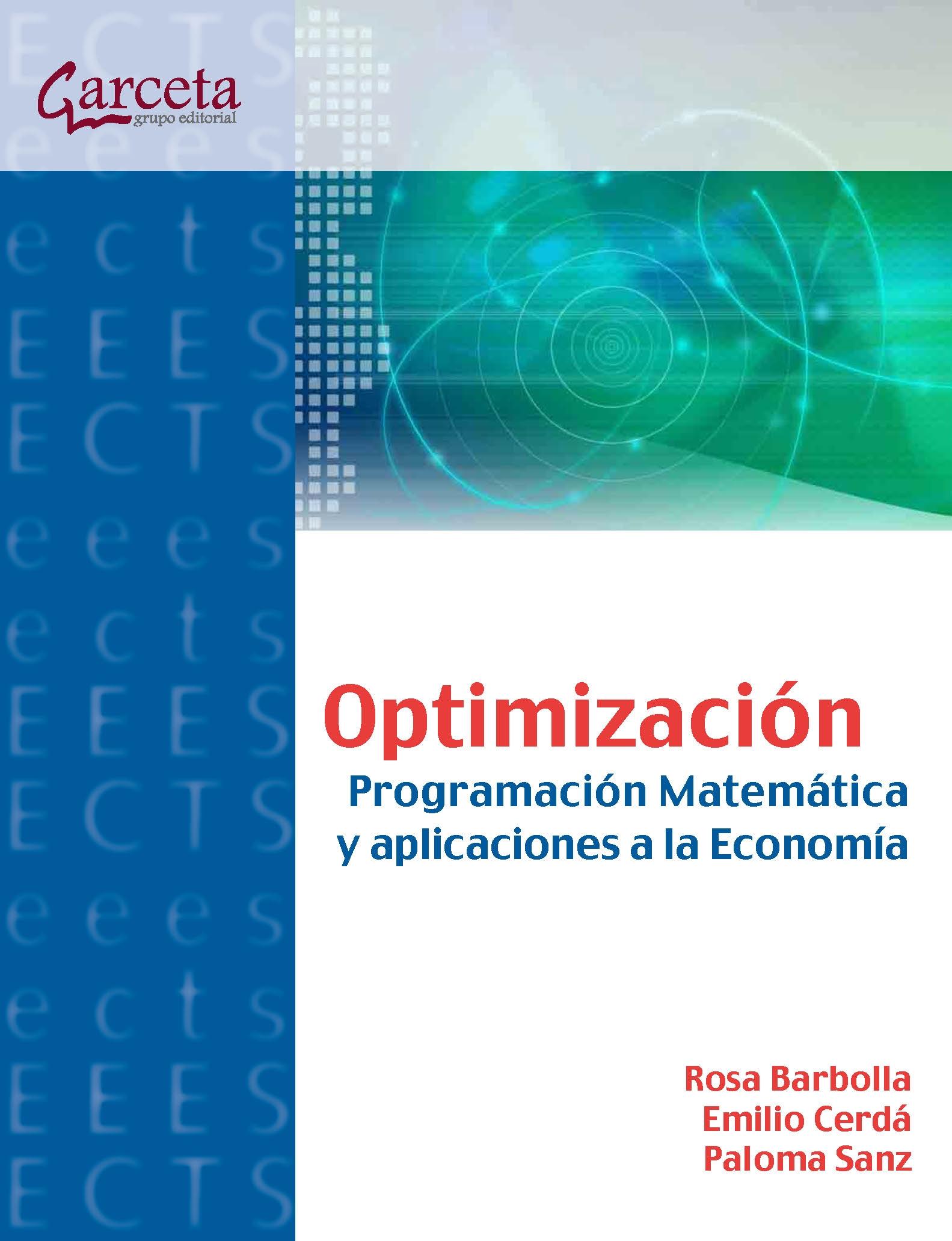 ECTS
Garceta
grupo editorial
eees
ects
EEES
ECTS
eees
ects
EEES
ECTS
eees
ects
EEES
ECTS

Optimización
Programación Matemática y aplicaciones a la Economía

Rosa Barbolla
Emilio Cerdá
Paloma Sanz